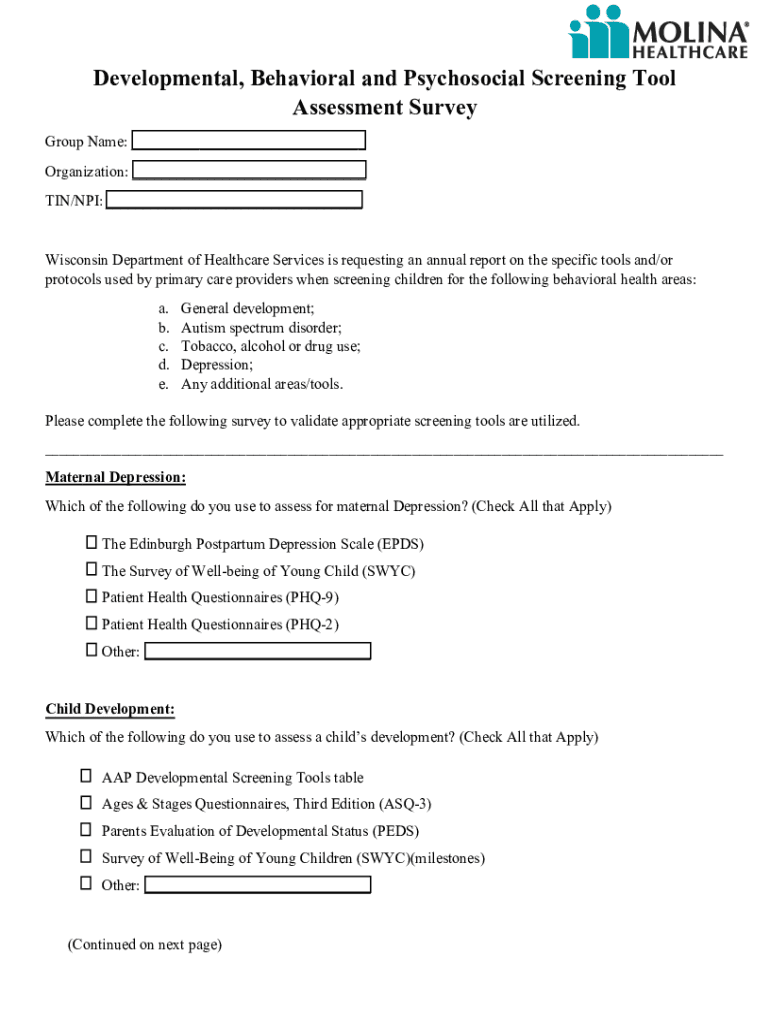 MOLINA®
HEALTHCARE

Developmental, Behavioral and Psychosocial Screening Tool Assessment Survey

Group Name:

Organization:

TIN/NPI:

Wisconsin Department of Healthcare Services is requesting an annual report on the specific tools and/or protocols used by primary care providers when screening children for the following behavioral health areas:

a. General development;
b. Autism spectrum disorder;
c. Tobacco, alcohol or drug use;
d. Depression;
e. Any additional areas/tools.

Please complete the following survey to validate appropriate screening tools are utilized.

Maternal Depression:

Which of the following do you use to assess for maternal Depression? (Check All that Apply)

☐ The Edinburgh Postpartum Depression Scale (EPDS)
☐ The Survey of Well-being of Young Child (SWYC)
☐ Patient Health Questionnaires (PHQ-9)
☐ Patient Health Questionnaires (PHQ-2)
☐ Other:

Child Development:

Which of the following do you use to assess a child's development? (Check All that Apply)

☐ AAP Developmental Screening Tools table
☐ Ages & Stages Questionnaires, Third Edition (ASQ-3)
☐ Parents Evaluation of Developmental Status (PEDS)
☐ Survey of Well-Being of Young Children (SWYC)(milestones)
☐ Other:

(Continued on next page)